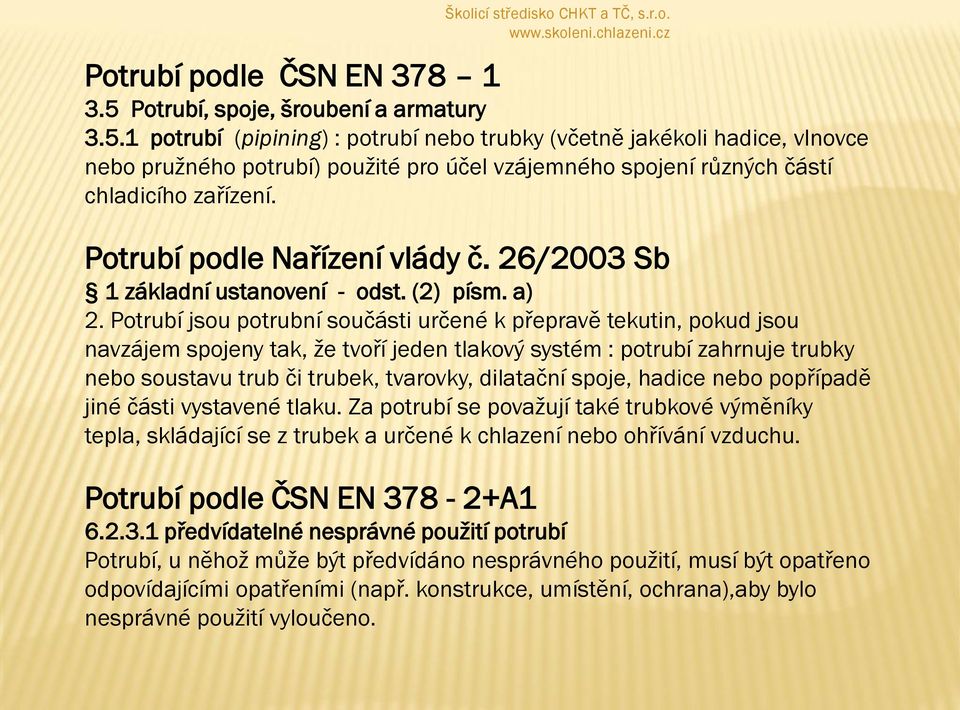 Školicí středisko CHKT a TČ, s.r.o.
www.skoleni.chlazeni.cz

Potrubí podle ČSN EN 378 – 1
3.5 Potrubí, spoje, šroubení a armatury
3.5.1 potrubí (pipining) : potrubí nebo trubky (včetně jakékoli hadice, vlnovce nebo pružného potrubí) použité pro účel vzájemného spojení různých částí chladicího zařízení.

Potrubí podle Nařízení vlády č. 26/2003 Sb
§ 1 základní ustanovení - odst. (2) písm. a)
2. Potrubí jsou potrubní součásti určené k přepravě tekutin, pokud jsou navzájem spojeny tak, že tvoří jeden tlakový systém : potrubí zahrnuje trubky nebo soustavu trub či trubek, tvarovky, dilatační spoje, hadice nebo popřípadě jiné části vystavené tlaku. Za potrubí se považují také trubkové výměníky tepla, skládající se z trubek a určené k chlazení nebo ohřívání vzduchu.

Potrubí podle ČSN EN 378 - 2+A1
6.2.3.1 předvídatelné nesprávné použití potrubí
Potrubí, u něhož může být předvídáno nesprávného použití, musí být opatřeno odpovídajícími opatřeními (např. konstrukce, umístění, ochrana),aby bylo nesprávné použití vyloučeno.